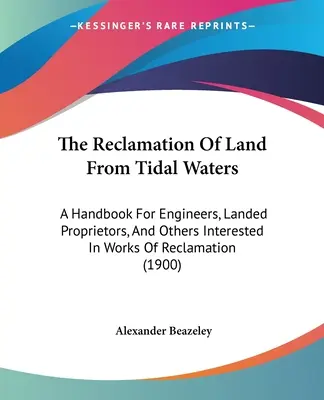 —KESSINGER'S RARE REPRINTS—

The Reclamation Of Land From Tidal Waters

A Handbook For Engineers, Landed Proprietors, And Others Interested In Works Of Reclamation (1900)

Alexander Beazeley